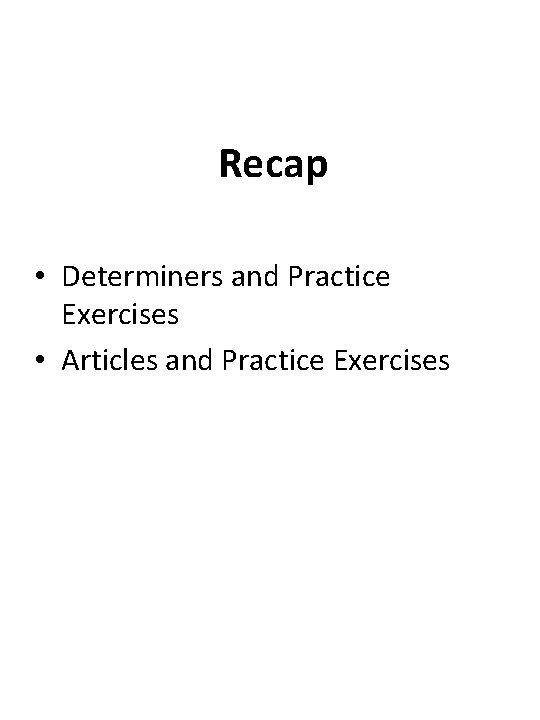 Recap

• Determiners and Practice Exercises
• Articles and Practice Exercises